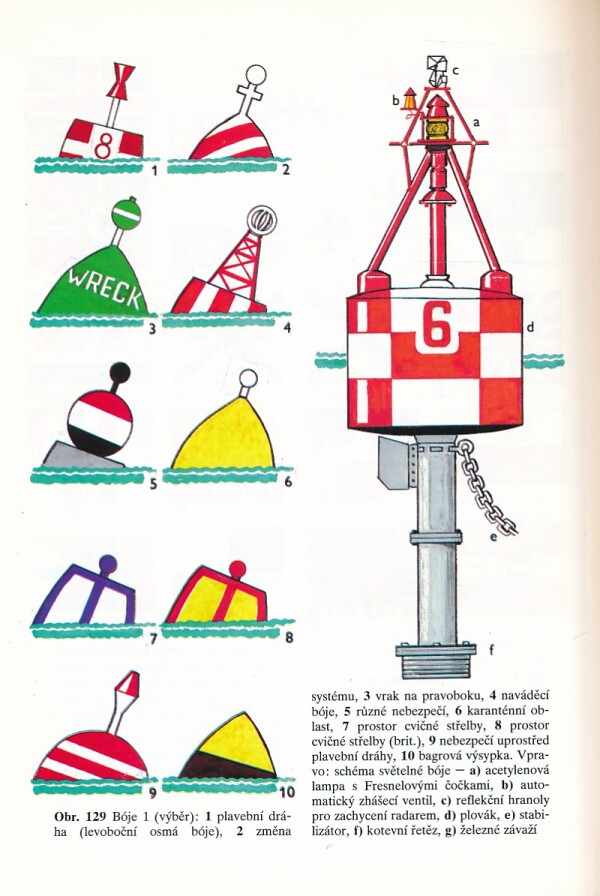 8

1

2

WRECK

3

4

5

6

7

8

9

10

c

b

a

6

d

e

f

Obr. 129 Bóje 1 (výběr): 1 plavební dráha (levoboční osmá bóje), 2 změna systému, 3 vrak na pravoboku, 4 naváděcí bóje, 5 různé nebezpečí, 6 karanténní oblast, 7 prostor cvičné střelby, 8 prostor cvičné střelby (brit.), 9 nebezpečí uprostřed plavební dráhy, 10 bagrová výsypka. Vpravo: schéma světelné bóje — a) acetylenová lampa s Fresnelovými čočkami, b) automatický zhášecí ventil, c) reflekční hranoly pro zachycení radarem, d) plovák, e) stabilizátor, f) kotevní řetěz, g) železné závaží